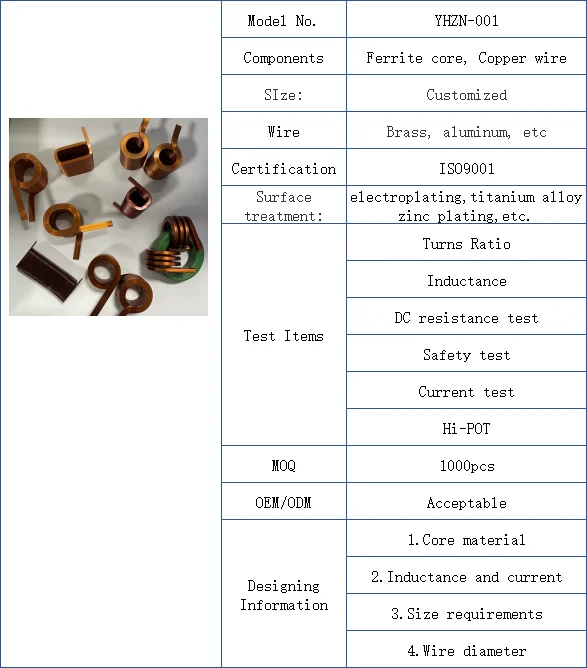 | Model No. | YHZN-001 |
|---|---|
| Components | Ferrite core, Copper wire |
| SIze: | Customized |
| Wire | Brass, aluminum, etc |
| Certification | ISO9001 |
| Surface treatment: | electroplating,titanium alloy zinc plating,etc. |
| Test Items | Turns Ratio |
| | Inductance |
| | DC resistance test |
| | Safety test |
| | Current test |
| | Hi-POT |
| MOQ | 1000pcs |
| OEM/ODM | Acceptable |
| Designing Information | 1.Core material |
| | 2.Inductance and current |
| | 3.Size requirements |
| | 4.Wire diameter |